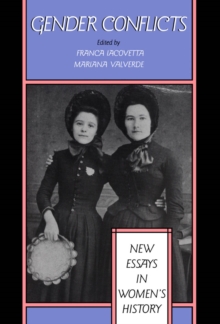 GENDER CONFLICTS

Edited by
FRANCA IACOVETTA
MARIANA VALVERDE

NEW ESSAYS IN WOMEN'S HISTORY